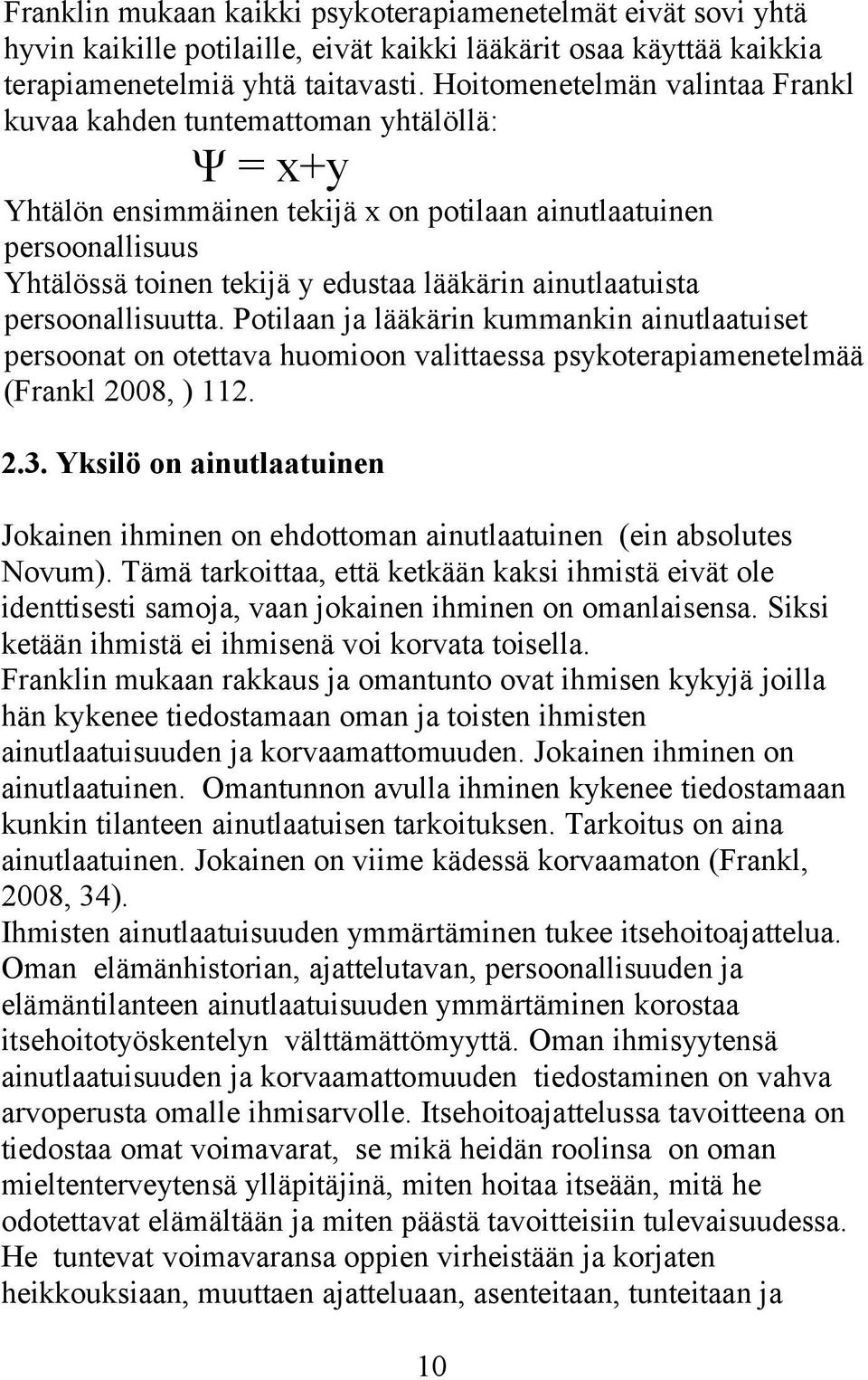 Franklin mukaan kaikki psykoterapiamenetelmät eivät sovi yhtä hyvin kaikille potilaille, eivät kaikki lääkärit osaa käyttää kaikkia terapiamenetelmiä yhtä taitavasti. Hoitomenetelmän valintaa Frankl kuvaa kahden tuntemattoman yhtälöllä:

$\Psi = x+y$

Yhtälön ensimmäinen tekijä x on potilaan ainutlaatuinen persoonallisuus
Yhtälössä toinen tekijä y edustaa lääkärin ainutlaatuista persoonallisuutta. Potilaan ja lääkärin kummankin ainutlaatuiset persoonat on otettava huomioon valittaessa psykoterapiamenetelmää (Frankl 2008, ) 112.

2.3. Yksilö on ainutlaatuinen

Jokainen ihminen on ehdottoman ainutlaatuinen (ein absolutes Novum). Tämä tarkoittaa, että ketkään kaksi ihmistä eivät ole identtisesti samoja, vaan jokainen ihminen on omanlaisensa. Siksi ketään ihmistä ei ihmisenä voi korvata toisella.
Franklin mukaan rakkaus ja omantunto ovat ihmisen kykyjä joilla hän kykenee tiedostamaan oman ja toisten ihmisten ainutlaatuisuuden ja korvaamattomuuden. Jokainen ihminen on ainutlaatuinen. Omantunnon avulla ihminen kykenee tiedostamaan kunkin tilanteen ainutlaatuisen tarkoituksen. Tarkoitus on aina ainutlaatuinen. Jokainen on viime kädessä korvaamaton (Frankl, 2008, 34).
Ihmisten ainutlaatuisuuden ymmärtäminen tukee itsehoitoajattelua. Oman elämänhistorian, ajattelutavan, persoonallisuuden ja elämäntilanteen ainutlaatuisuuden ymmärtäminen korostaa itsehoitotyöskentelyn välttämättömyyttä. Oman ihmisyytensä ainutlaatuisuuden ja korvaamattomuuden tiedostaminen on vahva arvoperusta omalle ihmisarvolle. Itsehoitoajattelussa tavoitteena on tiedostaa omat voimavarat, se mikä heidän roolinsa on oman mielenterveytensä ylläpitäjinä, miten hoitaa itseään, mitä he odotettavat elämältään ja miten päästä tavoitteisiin tulevaisuudessa. He tuntevat voimavaransa oppien virheistään ja korjaten heikkouksiaan, muuttaen ajatteluaan, asenteitaan, tunteitaan ja

10